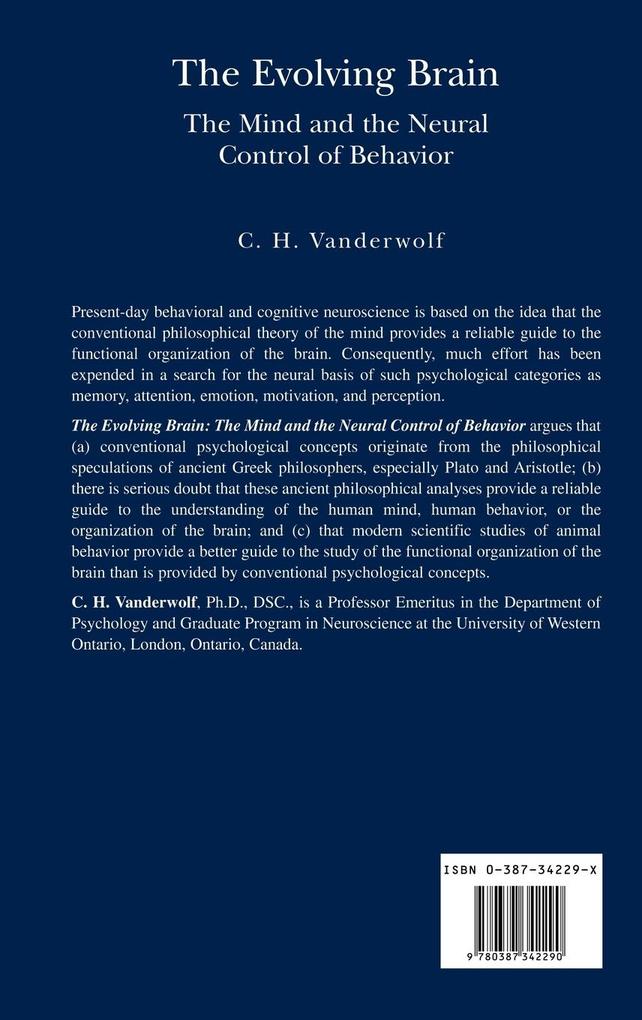 The Evolving Brain

The Mind and the Neural Control of Behavior

C. H. Vanderwolf

Present-day behavioral and cognitive neuroscience is based on the idea that the conventional philosophical theory of the mind provides a reliable guide to the functional organization of the brain. Consequently, much effort has been expended in a search for the neural basis of such psychological categories as memory, attention, emotion, motivation, and perception.

The Evolving Brain: The Mind and the Neural Control of Behavior argues that (a) conventional psychological concepts originate from the philosophical speculations of ancient Greek philosophers, especially Plato and Aristotle; (b) there is serious doubt that these ancient philosophical analyses provide a reliable guide to the understanding of the human mind, human behavior, or the organization of the brain; and (c) that modern scientific studies of animal behavior provide a better guide to the study of the functional organization of the brain than is provided by conventional psychological concepts.

C. H. Vanderwolf, Ph.D., DSC., is a Professor Emeritus in the Department of Psychology and Graduate Program in Neuroscience at the University of Western Ontario, London, Ontario, Canada.

ISBN 0-387-34229-X

9 780387 342290